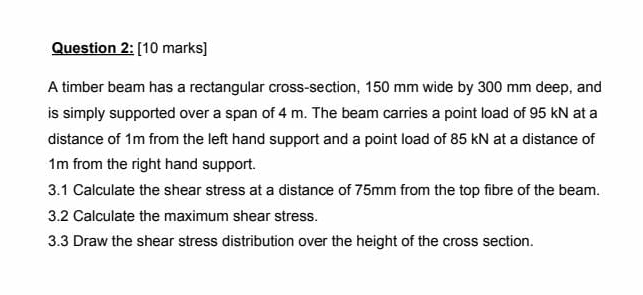 Question 2: [10 marks]

A timber beam has a rectangular cross-section, 150 mm wide by 300 mm deep, and is simply supported over a span of 4 m. The beam carries a point load of 95 kN at a distance of 1m from the left hand support and a point load of 85 kN at a distance of 1m from the right hand support.

3.1 Calculate the shear stress at a distance of 75mm from the top fibre of the beam.

3.2 Calculate the maximum shear stress.

3.3 Draw the shear stress distribution over the height of the cross section.